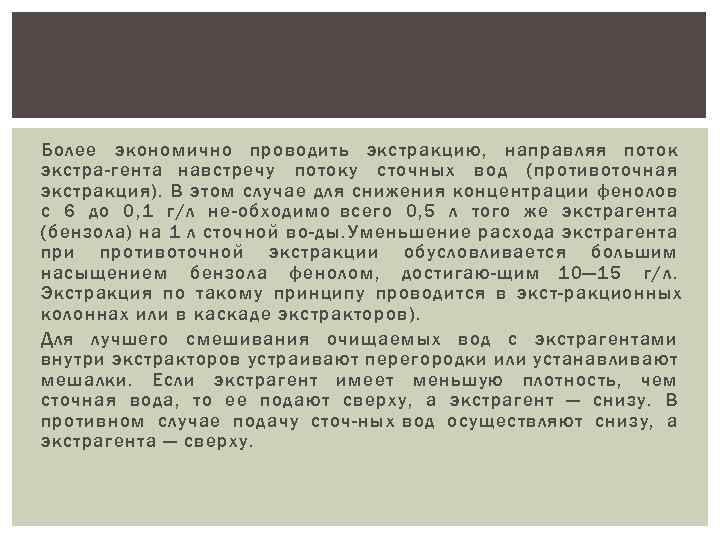 Более экономично проводить экстракцию, направляя поток экстра-гента навстречу потоку сточных вод (противоточная экстракция). В этом случае для снижения концентрации фенолов с 6 до 0,1 г/л не-обходимо всего 0,5 л того же экстрагента (бензола) на 1 л сточной во-ды.Уменьшение расхода экстрагента при противоточной экстракции обусловливается большим насыщением бензола фенолом, достигаю-щим 10—15 г/л. Экстракция по такому принципу проводится в экст-ракционных колоннах или в каскаде экстракторов).

Для лучшего смешивания очищаемых вод с экстрагентами внутри экстракторов устраивают перегородки или устанавливают мешалки. Если экстрагент имеет меньшую плотность, чем сточная вода, то ее подают сверху, а экстрагент — снизу. В противном случае подачу сточ-ных вод осуществляют снизу, а экстрагента — сверху.